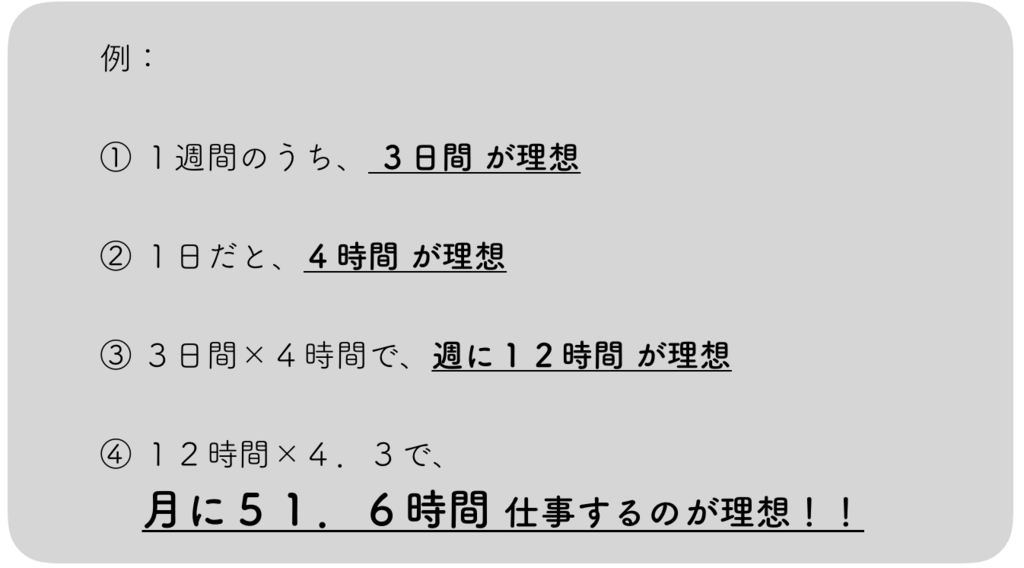 例：

① １週間のうち、３日間 が理想

② １日だと、４時間 が理想

③ ３日間×４時間で、週に１２時間 が理想

④ １２時間×４．３で、
月に５１．６時間 仕事するのが理想！！